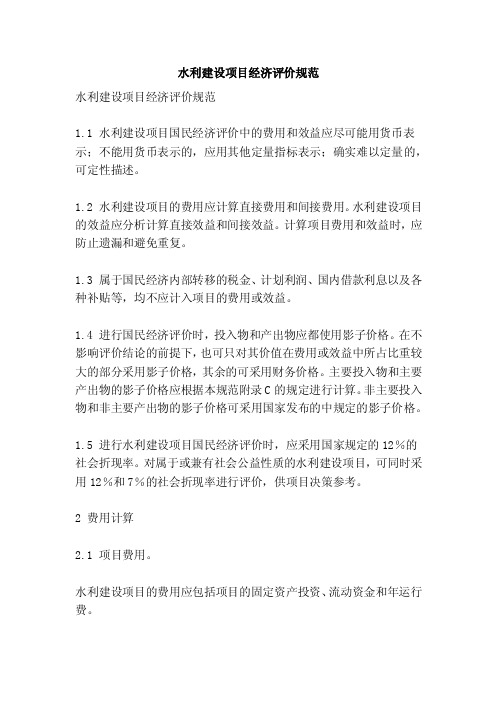 水利建设项目经济评价规范

水利建设项目经济评价规范

1.1 水利建设项目国民经济评价中的费用和效益应尽可能用货币表示；不能用货币表示的，应用其他定量指标表示；确实难以定量的，可定性描述。

1.2 水利建设项目的费用应计算直接费用和间接费用。水利建设项目的效益应分析计算直接效益和间接效益。计算项目费用和效益时，应防止遗漏和避免重复。

1.3 属于国民经济内部转移的税金、计划利润、国内借款利息以及各种补贴等，均不应计入项目的费用或效益。

1.4 进行国民经济评价时，投入物和产出物应都使用影子价格。在不影响评价结论的前提下，也可只对其价值在费用或效益中所占比重较大的部分采用影子价格，其余的可采用财务价格。主要投入物和主要产出物的影子价格应根据本规范附录C的规定进行计算。非主要投入物和非主要产出物的影子价格可采用国家发布的中规定的影子价格。

1.5 进行水利建设项目国民经济评价时，应采用国家规定的12%的社会折现率。对属于或兼有社会公益性质的水利建设项目，可同时采用12%和7%的社会折现率进行评价，供项目决策参考。

2 费用计算

2.1 项目费用。

水利建设项目的费用应包括项目的固定资产投资、流动资金和年运行费。